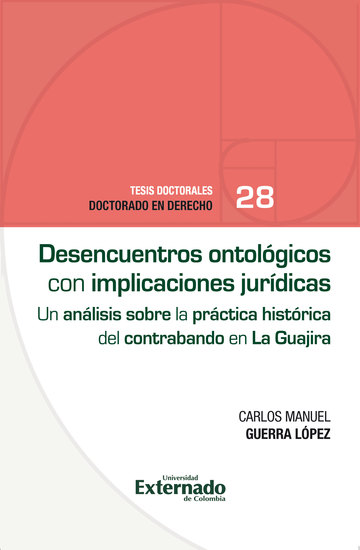 TESIS DOCTORALES
DOCTORADO EN DERECHO

28

Desencuentros ontológicos con implicaciones jurídicas

Un análisis sobre la práctica histórica del contrabando en La Guajira

CARLOS MANUEL
GUERRA LÓPEZ

Universidad
Externado
de Colombia